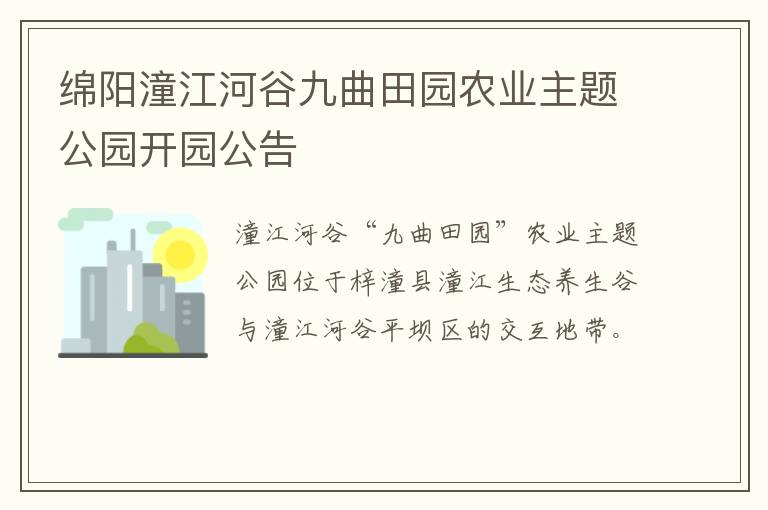 绵阳潼江河谷九曲田园农业主题公园开园公告

潼江河谷“九曲田园”农业主题公园位于梓潼县潼江生态养生谷与潼江河谷平坝区的交互地带。